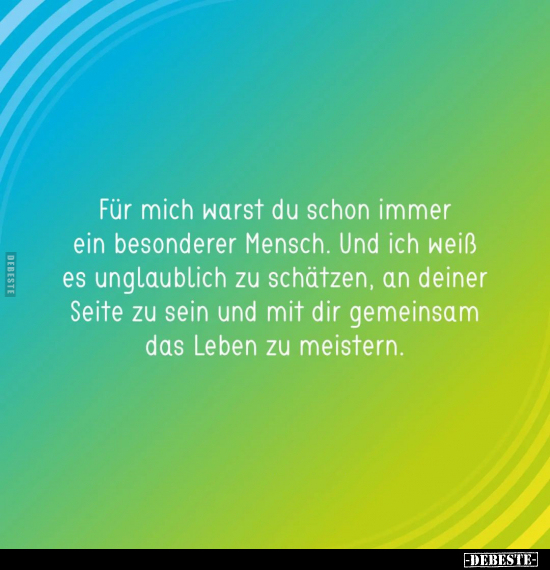 DEBESTE

Für mich warst du schon immer ein besonderer Mensch. Und ich weiß es unglaublich zu schätzen, an deiner Seite zu sein und mit dir gemeinsam das Leben zu meistern.

-DEBESTE-